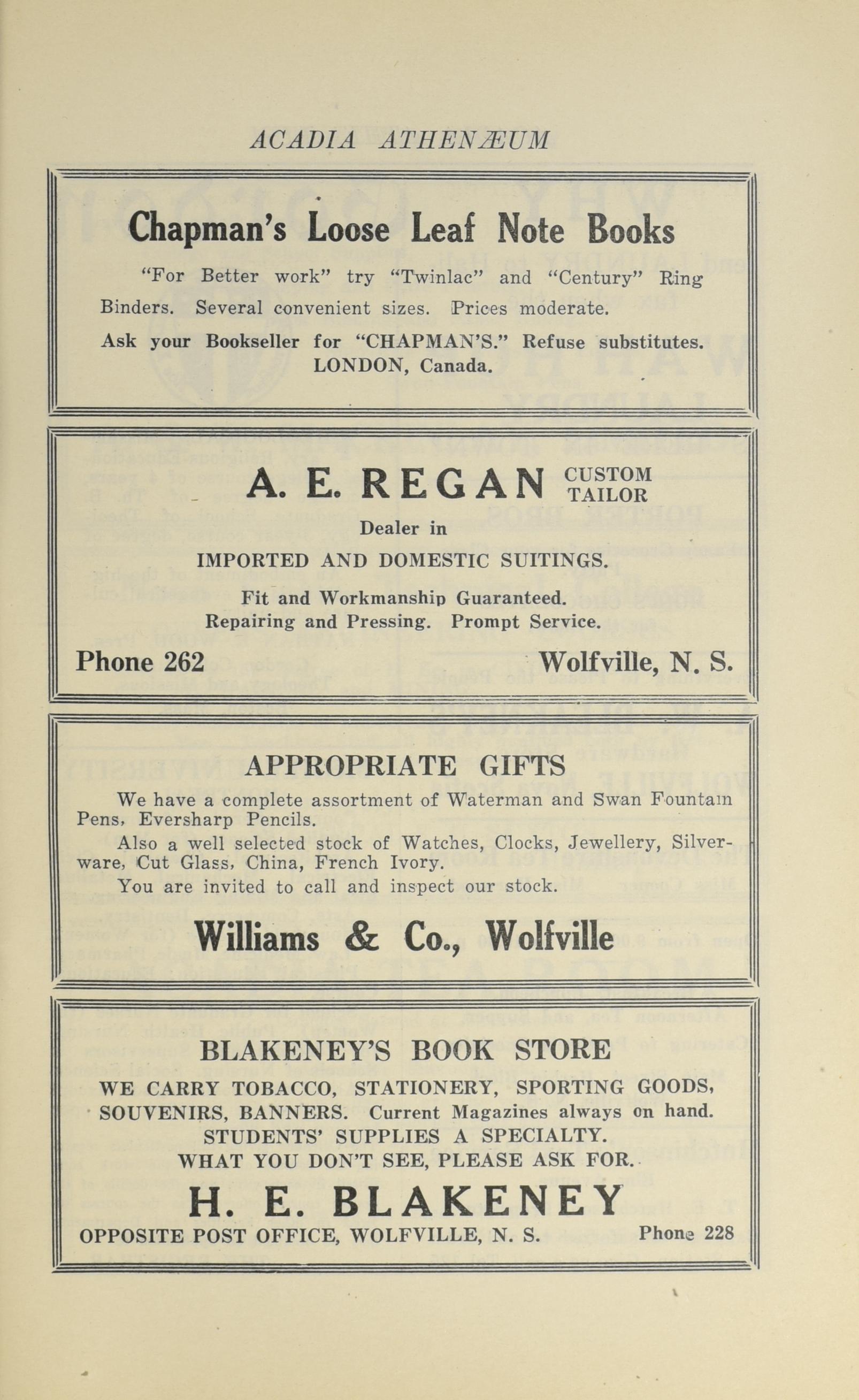 ACADIA ATHENÆUM

Chapman's Loose Leaf Note Books

"For Better work" try "Twinlac" and "Century" Ring Binders. Several convenient sizes. Prices moderate.

Ask your Bookseller for "CHAPMAN'S." Refuse substitutes. LONDON, Canada.

A. E. REGAN CUSTOM TAILOR

Dealer in

IMPORTED AND DOMESTIC SUITINGS.

Fit and Workmanship Guaranteed.
Repairing and Pressing. Prompt Service.

Phone 262 Wolfville, N. S.

APPROPRIATE GIFTS

We have a complete assortment of Waterman and Swan Fountain Pens, Eversharp Pencils.

Also a well selected stock of Watches, Clocks, Jewellery, Silverware, Cut Glass, China, French Ivory.

You are invited to call and inspect our stock.

Williams & Co., Wolfville

BLAKENEY'S BOOK STORE

WE CARRY TOBACCO, STATIONERY, SPORTING GOODS, SOUVENIRS, BANNERS. Current Magazines always on hand.
STUDENTS' SUPPLIES A SPECIALTY.
WHAT YOU DON'T SEE, PLEASE ASK FOR.

H. E. BLAKENEY

OPPOSITE POST OFFICE, WOLFVILLE, N. S. Phone 228